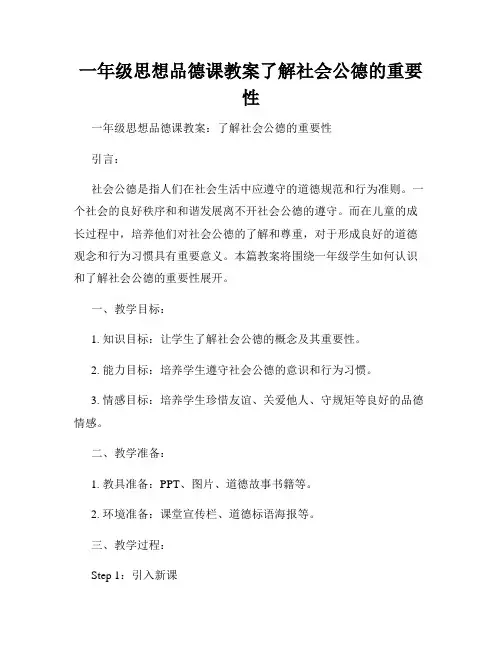 一年级思想品德课教案了解社会公德的重要性

一年级思想品德课教案：了解社会公德的重要性

引言：

社会公德是指人们在社会生活中应遵守的道德规范和行为准则。一个社会的良好秩序和和谐发展离不开社会公德的遵守。而在儿童的成长过程中，培养他们对社会公德的了解和尊重，对于形成良好的道德观念和行为习惯具有重要意义。本篇教案将围绕一年级学生如何认识和了解社会公德的重要性展开。

一、教学目标：

1. 知识目标：让学生了解社会公德的概念及其重要性。

2. 能力目标：培养学生遵守社会公德的意识和行为习惯。

3. 情感目标：培养学生珍惜友谊、关爱他人、守规矩等良好的品德情感。

二、教学准备：

1. 教具准备：PPT、图片、道德故事书籍等。

2. 环境准备：课堂宣传栏、道德标语海报等。

三、教学过程：

Step 1：引入新课